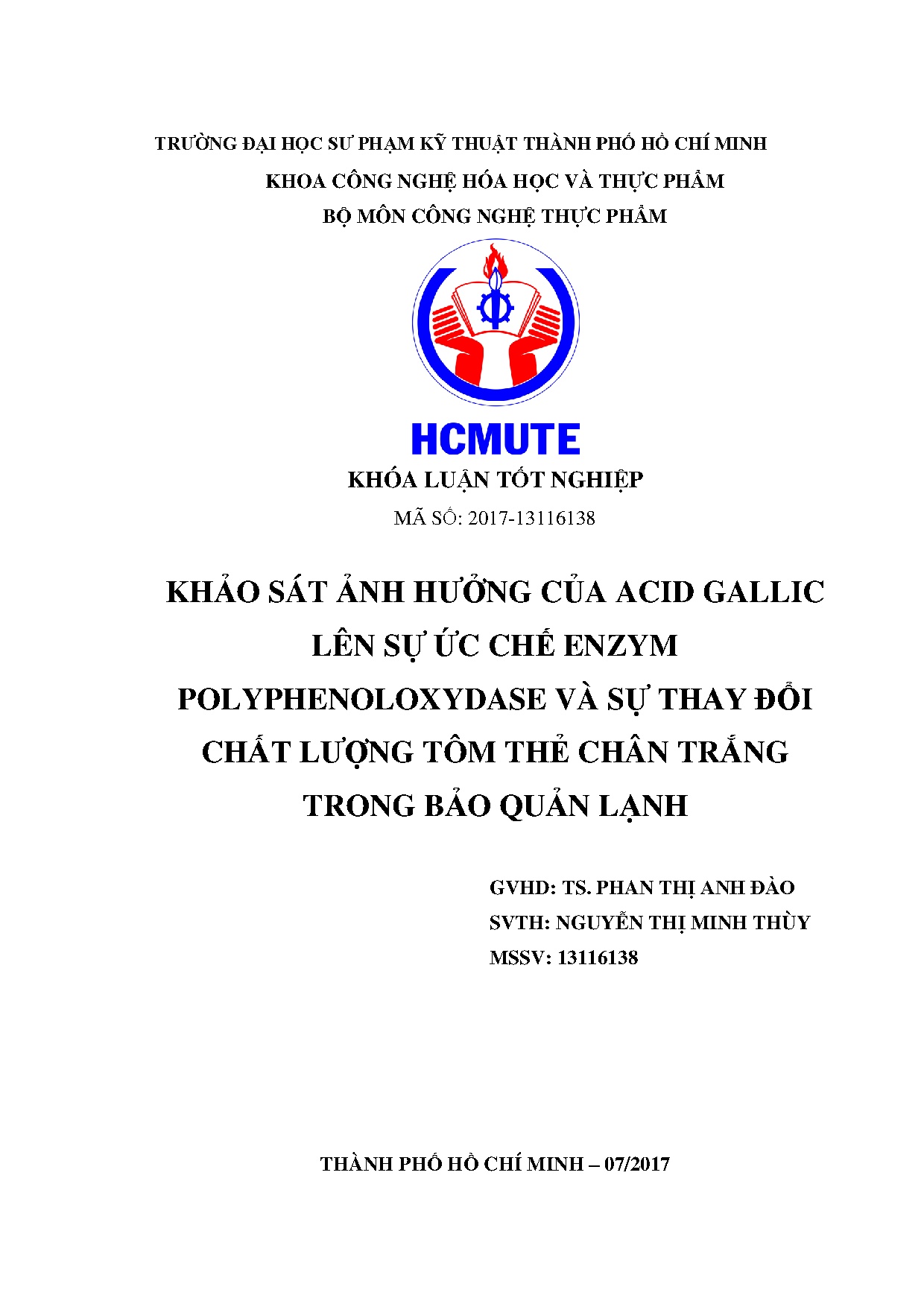 TRƯỜNG ĐẠI HỌC SƯ PHẠM KỸ THUẬT THÀNH PHỐ HỒ CHÍ MINH

KHOA CÔNG NGHỆ HÓA HỌC VÀ THỰC PHẨM

BỘ MÔN CÔNG NGHỆ THỰC PHẨM

HCMUTE

KHÓA LUẬN TỐT NGHIỆP

MÃ SỐ: 2017-13116138

KHẢO SÁT ẢNH HƯỞNG CỦA ACID GALLIC LÊN SỰ ỨC CHẾ ENZYM POLYPHENOLOXYDASE VÀ SỰ THAY ĐỔI CHẤT LƯỢNG TÔM THẺ CHÂN TRẮNG TRONG BẢO QUẢN LẠNH

GVHD: TS. PHAN THỊ ANH ĐÀO

SVTH: NGUYỄN THỊ MINH THÙY

MSSV: 13116138

THÀNH PHỐ HỒ CHÍ MINH – 07/2017